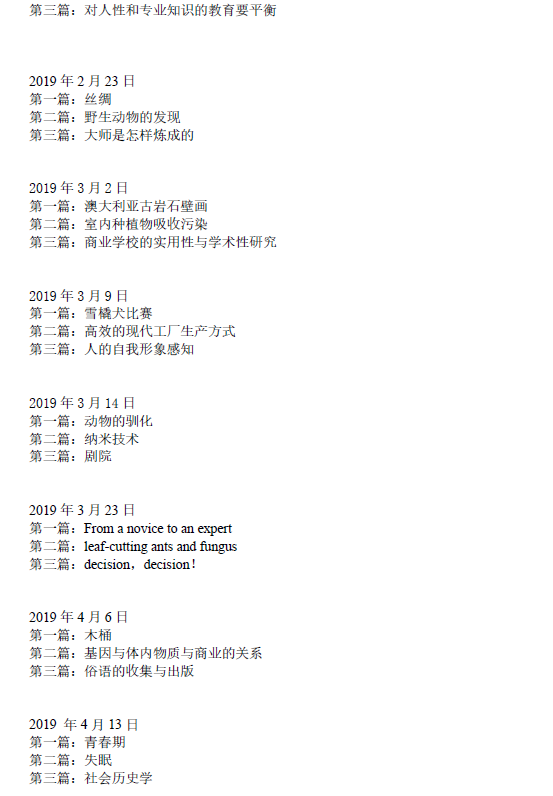 第三篇：对人性和专业知识的教育要平衡

2019 年 2 月 23 日
第一篇：丝绸
第二篇：野生动物的发现
第三篇：大师是怎样炼成的

2019 年 3 月 2 日
第一篇：澳大利亚古岩石壁画
第二篇：室内种植物吸收污染
第三篇：商业学校的实用性与学术性研究

2019 年 3 月 9 日
第一篇：雪橇犬比赛
第二篇：高效的现代工厂生产方式
第三篇：人的自我形象感知

2019 年 3 月 14 日
第一篇：动物的驯化
第二篇：纳米技术
第三篇：剧院

2019 年 3 月 23 日
第一篇：From a novice to an expert
第二篇：leaf-cutting ants and fungus
第三篇：decision，decision！

2019 年 4 月 6 日
第一篇：木桶
第二篇：基因与体内物质与商业的关系
第三篇：俗语的收集与出版

2019 年 4 月 13 日
第一篇：青春期
第二篇：失眠
第三篇：社会历史学